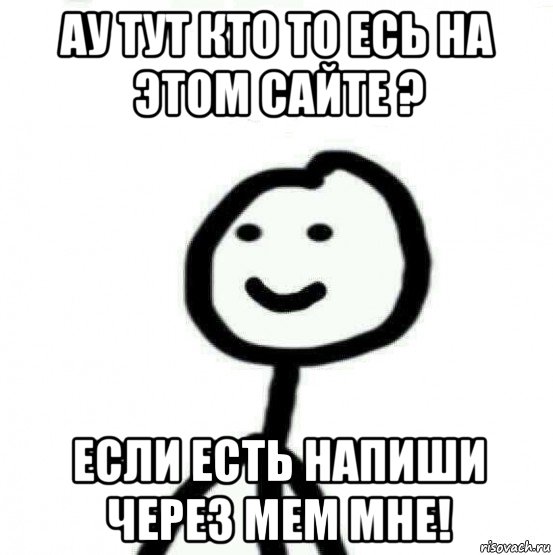 АУ ТУТ КТО ТО ЕСЬ НА ЭТОМ САЙТЕ ?

ЕСЛИ ЕСТЬ НАПИШИ ЧЕРЕЗ МЕМ МНЕ!

risovach.ru